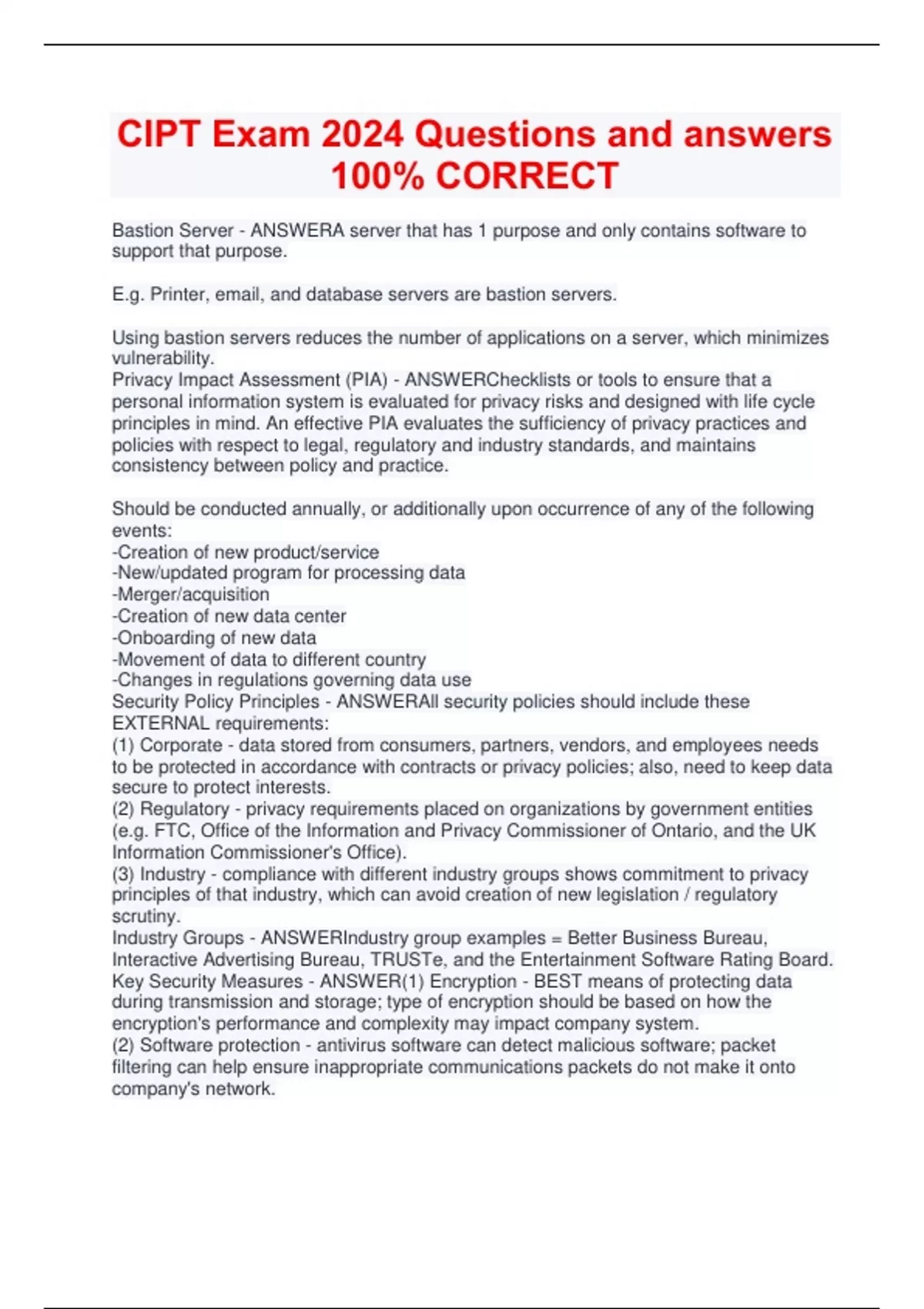 CIPT Exam 2024 Questions and answers 100% CORRECT

Bastion Server - ANSWERA server that has 1 purpose and only contains software to support that purpose.

E.g. Printer, email, and database servers are bastion servers.

Using bastion servers reduces the number of applications on a server, which minimizes vulnerability.
Privacy Impact Assessment (PIA) - ANSWERChecklists or tools to ensure that a personal information system is evaluated for privacy risks and designed with life cycle principles in mind. An effective PIA evaluates the sufficiency of privacy practices and policies with respect to legal, regulatory and industry standards, and maintains consistency between policy and practice.

Should be conducted annually, or additionally upon occurrence of any of the following events:
-Creation of new product/service
-New/updated program for processing data
-Merger/acquisition
-Creation of new data center
-Onboarding of new data
-Movement of data to different country
-Changes in regulations governing data use
Security Policy Principles - ANSWERAll security policies should include these EXTERNAL requirements:
(1) Corporate - data stored from consumers, partners, vendors, and employees needs to be protected in accordance with contracts or privacy policies; also, need to keep data secure to protect interests.
(2) Regulatory - privacy requirements placed on organizations by government entities (e.g. FTC, Office of the Information and Privacy Commissioner of Ontario, and the UK Information Commissioner's Office).
(3) Industry - compliance with different industry groups shows commitment to privacy principles of that industry, which can avoid creation of new legislation / regulatory scrutiny.
Industry Groups - ANSWERIndustry group examples = Better Business Bureau, Interactive Advertising Bureau, TRUSTe, and the Entertainment Software Rating Board.
Key Security Measures - ANSWER(1) Encryption - BEST means of protecting data during transmission and storage; type of encryption should be based on how the encryption's performance and complexity may impact company system.
(2) Software protection - antivirus software can detect malicious software; packet filtering can help ensure inappropriate communications packets do not make it onto company's network.